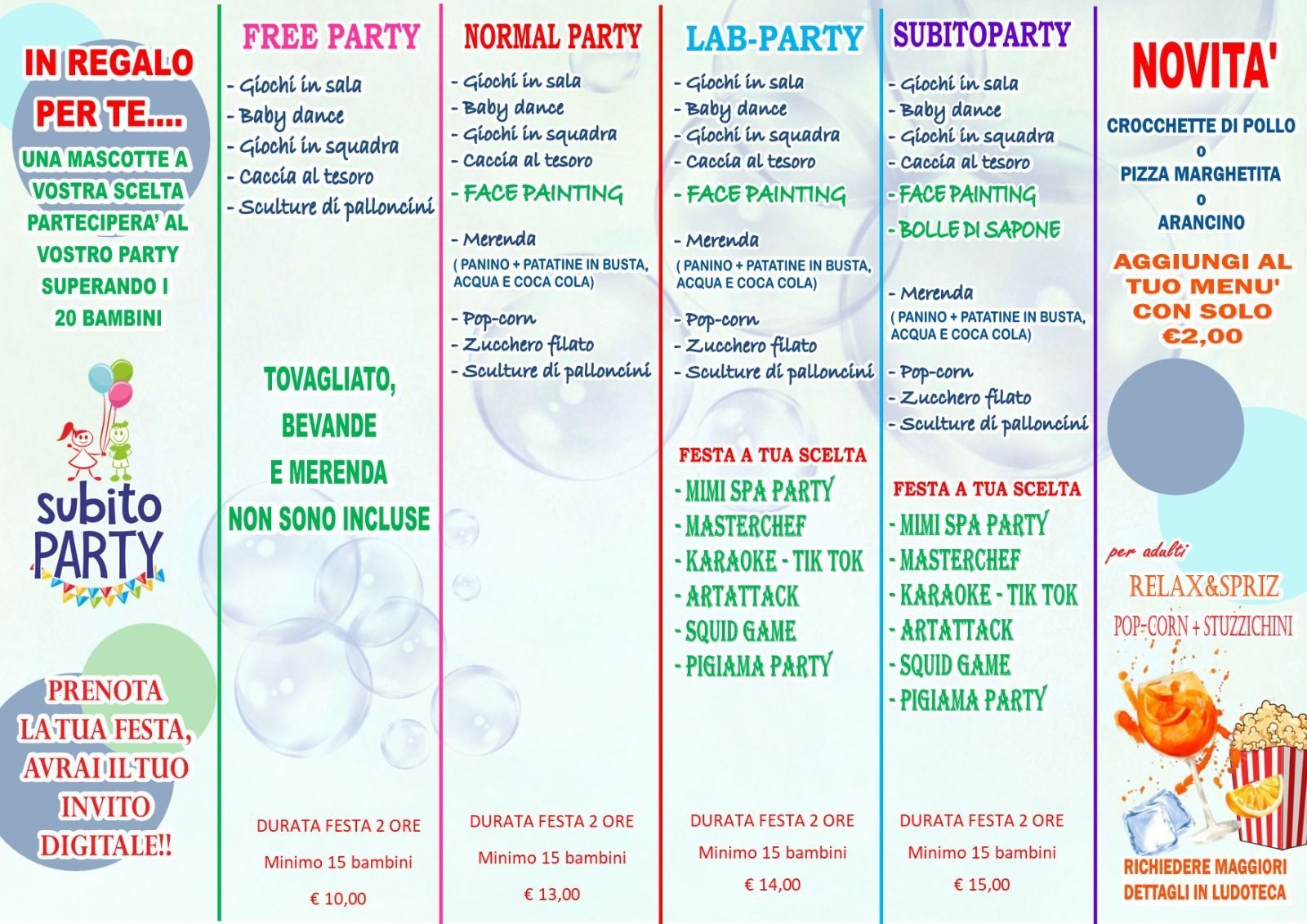 IN REGALO PER TE....

UNA MASCOTTE A VOSTRA SCELTA PARTECIPERA' AL VOSTRO PARTY SUPERANDO I 20 BAMBINI

subito PARTY

PRENOTA LA TUA FESTA, AVRAI IL TUO INVITO DIGITALE!!

FREE PARTY

- Giochi in sala
- Baby dance
- Giochi in squadra
- Caccia al tesoro
- Sculture di palloncini

TOVAGLIATO, BEVANDE E MERENDA NON SONO INCLUSE

DURATA FESTA 2 ORE

Minimo 15 bambini

€ 10,00

NORMAL PARTY

- Giochi in sala
- Baby dance
- Giochi in squadra
- Caccia al tesoro
- FACE PAINTING

- Merenda
( PANINO + PATATINE IN BUSTA, ACQUA E COCA COLA)

- Pop-corn
- Zucchero filato
- Sculture di palloncini

DURATA FESTA 2 ORE

Minimo 15 bambini

€ 13,00

LAB-PARTY

- Giochi in sala
- Baby dance
- Giochi in squadra
- Caccia al tesoro
- FACE PAINTING

- Merenda
( PANINO + PATATINE IN BUSTA, ACQUA E COCA COLA)

- Pop-corn
- Zucchero filato
- Sculture di palloncini

FESTA A TUA SCELTA
- MIMI SPA PARTY
- MASTERCHEF
- KARAOKE - TIK TOK
- ARTATTACK
- SQUID GAME
- PIGIAMA PARTY

DURATA FESTA 2 ORE

Minimo 15 bambini

€ 14,00

SUBITOPARTY

- Giochi in sala
- Baby dance
- Giochi in squadra
- Caccia al tesoro
- FACE PAINTING
- BOLLE DI SAPONE

- Merenda
( PANINO + PATATINE IN BUSTA, ACQUA E COCA COLA)

- Pop-corn
- Zucchero filato
- Sculture di palloncini

FESTA A TUA SCELTA
- MIMI SPA PARTY
- MASTERCHEF
- KARAOKE - TIK TOK
- ARTATTACK
- SQUID GAME
- PIGIAMA PARTY

DURATA FESTA 2 ORE

Minimo 15 bambini

€ 15,00

NOVITA'

CROCCHETTE DI POLLO
o
PIZZA MARGHETITA
o
ARANCINO

AGGIUNGI AL TUO MENU' CON SOLO €2,00

per adulti

RELAX&SPRIZ

POP-CORN + STUZZICHINI

RICHIEDERE MAGGIORI DETTAGLI IN LUDOTECA